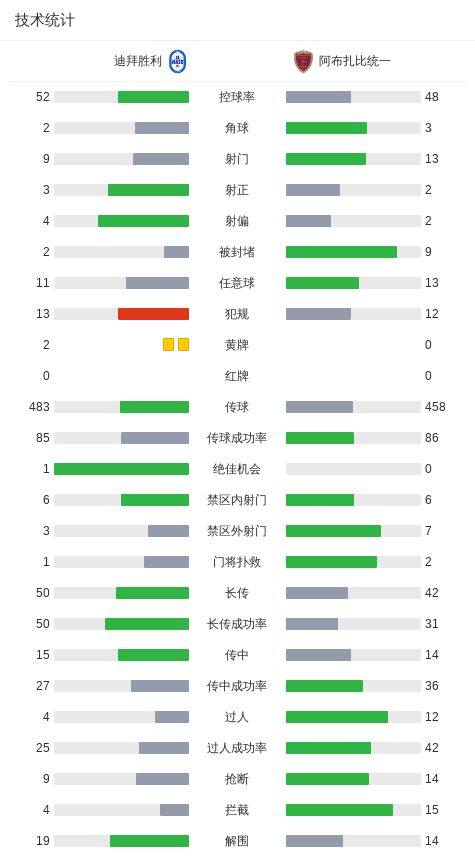 技术统计

| 迪拜胜利 | | 阿布扎比统一 |
|---|---|---|
| 52 | 控球率 | 48 |
| 2 | 角球 | 3 |
| 9 | 射门 | 13 |
| 3 | 射正 | 2 |
| 4 | 射偏 | 2 |
| 2 | 被封堵 | 9 |
| 11 | 任意球 | 13 |
| 13 | 犯规 | 12 |
| 2 | 黄牌 | 0 |
| 0 | 红牌 | 0 |
| 483 | 传球 | 458 |
| 85 | 传球成功率 | 86 |
| 1 | 绝佳机会 | 0 |
| 6 | 禁区内射门 | 6 |
| 3 | 禁区外射门 | 7 |
| 1 | 门将扑救 | 2 |
| 50 | 长传 | 42 |
| 50 | 长传成功率 | 31 |
| 15 | 传中 | 14 |
| 27 | 传中成功率 | 36 |
| 4 | 过人 | 12 |
| 25 | 过人成功率 | 42 |
| 9 | 抢断 | 14 |
| 4 | 拦截 | 15 |
| 19 | 解围 | 14 |